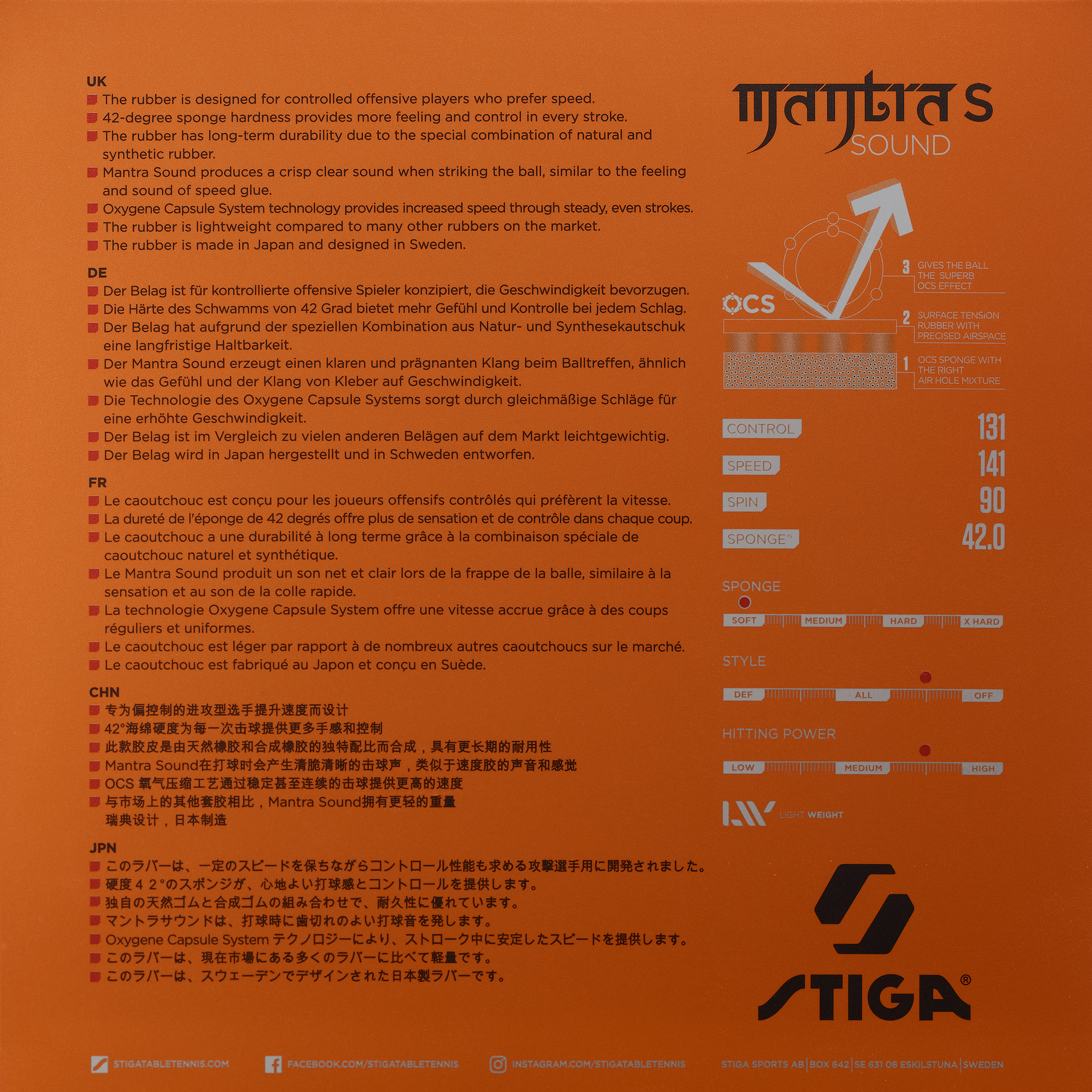 UK
The rubber is designed for controlled offensive players who prefer speed.
42-degree sponge hardness provides more feeling and control in every stroke.
The rubber has long-term durability due to the special combination of natural and synthetic rubber.
Mantra Sound produces a crisp clear sound when striking the ball, similar to the feeling and sound of speed glue.
Oxygene Capsule System technology provides increased speed through steady, even strokes.
The rubber is lightweight compared to many other rubbers on the market.
The rubber is made in Japan and designed in Sweden.

DE
Der Belag ist für kontrollierte offensive Spieler konzipiert, die Geschwindigkeit bevorzugen.
Die Härte des Schwamms von 42 Grad bietet mehr Gefühl und Kontrolle bei jedem Schlag.
Der Belag hat aufgrund der speziellen Kombination aus Natur- und Synthesekautschuk eine langfristige Haltbarkeit.
Der Mantra Sound erzeugt einen klaren und prägnanten Klang beim Balltreffen, ähnlich wie das Gefühl und der Klang von Kleber auf Geschwindigkeit.
Die Technologie des Oxygene Capsule Systems sorgt durch gleichmäßige Schläge für eine erhöhte Geschwindigkeit.
Der Belag ist im Vergleich zu vielen anderen Belägen auf dem Markt leichtgewichtig.
Der Belag wird in Japan hergestellt und in Schweden entworfen.

FR
Le caoutchouc est conçu pour les joueurs offensifs contrôlés qui préfèrent la vitesse.
La dureté de l'éponge de 42 degrés offre plus de sensation et de contrôle dans chaque coup.
Le caoutchouc a une durabilité à long terme grâce à la combinaison spéciale de caoutchouc naturel et synthétique.
Le Mantra Sound produit un son net et clair lors de la frappe de la balle, similaire à la sensation et au son de la colle rapide.
La technologie Oxygene Capsule System offre une vitesse accrue grâce à des coups réguliers et uniformes.
Le caoutchouc est léger par rapport à de nombreux autres caoutchoucs sur le marché.
Le caoutchouc est fabriqué au Japon et conçu en Suède.

CHN
专为偏控制的进攻型选手提升速度而设计
42°海绵硬度为每一次击球提供更多手感和控制
此款胶皮是由天然橡胶和合成橡胶的独特配比而合成，具有更长期的耐用性
Mantra Sound在打球时会产生清脆清晰的击球声，类似于速度胶的声音和感觉
OCS 氧气压缩工艺通过稳定甚至连续的击球提供更高的速度
与市场上的其他套胶相比，Mantra Sound拥有更轻的重量
瑞典设计，日本制造

JPN
このラバーは、一定のスピードを保ちながらコントロール性能も求める攻撃選手用に開発されました。
硬度４２°のスポンジが、心地よい打球感とコントロールを提供します。
独自の天然ゴムと合成ゴムの組み合わせで、耐久性に優れています。
マントラサウンドは、打球時に歯切れのよい打球音を発します。
Oxygene Capsule System テクノロジーにより、ストローク中に安定したスピードを提供します。
このラバーは、現在市場にある多くのラバーに比べて軽量です。
このラバーは、スウェーデンでデザインされた日本製ラバーです。

mantra S
SOUND

OCS
3 GIVES THE BALL THE SUPERB OCS EFFECT
2 SURFACE TENSION RUBBER WITH PRECISED AIRSPACE
1 OCS SPONGE WITH THE RIGHT AIR HOLE MIXTURE

CONTROL 131
SPEED 141
SPIN 90
SPONGE° 42.0

SPONGE
SOFT MEDIUM HARD X HARD

STYLE
DEF ALL OFF

HITTING POWER
LOW MEDIUM HIGH

LW LIGHT WEIGHT

STIGA®

STIGATABLETENNIS.COM FACEBOOK.COM/STIGATABLETENNIS INSTAGRAM.COM/STIGATABLETENNIS STIGA SPORTS AB | BOX 642 | SE 631 08 ESKILSTUNA | SWEDEN